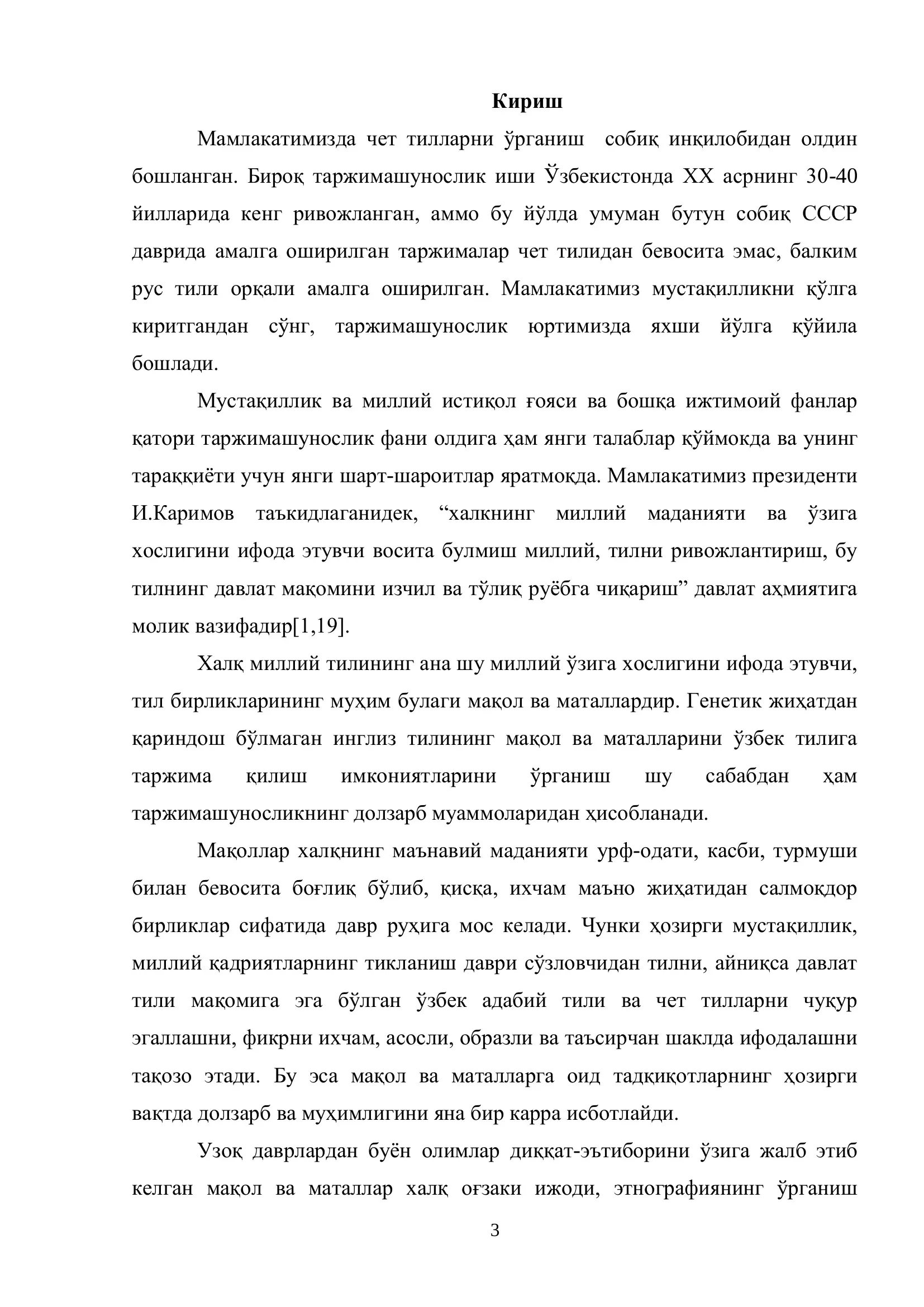 Кириш

Мамлакатимизда чет тилларни ўрганиш собиқ инқилобидан олдин бошланган. Бироқ таржимашунослик иши Ўзбекистонда XX асрнинг 30-40 йилларида кенг ривожланган, аммо бу йўлда умуман бутун собиқ СССР даврида амалга оширилган таржималар чет тилидан бевосита эмас, балким рус тили орқали амалга оширилган. Мамлакатимиз мустақилликни қўлга киритгандан сўнг, таржимашунослик юртимизда яхши йўлга қўйила бошлади.

Мустақиллик ва миллий истиқол ғояси ва бошқа ижтимоий фанлар қатори таржимашунослик фани олдига ҳам янги талаблар қўймокда ва унинг тараққиёти учун янги шарт-шароитлар яратмоқда. Мамлакатимиз президенти И.Каримов таъкидлаганидек, "халкнинг миллий маданияти ва ўзига хослигини ифода этувчи восита булмиш миллий, тилни ривожлантириш, бу тилнинг давлат мақомини изчил ва тўлиқ руёбга чиқариш" давлат аҳмиятига молик вазифадир[1,19].

Халқ миллий тилининг ана шу миллий ўзига хослигини ифода этувчи, тил бирликларининг муҳим булаги мақол ва маталлардир. Генетик жиҳатдан қариндош бўлмаган инглиз тилининг мақол ва маталларини ўзбек тилига таржима қилиш имкониятларини ўрганиш шу сабабдан ҳам таржимашуносликнинг долзарб муаммоларидан ҳисобланади.

Мақоллар халқнинг маънавий маданияти урф-одати, касби, турмуши билан бевосита боғлиқ бўлиб, қисқа, ихчам маъно жиҳатидан салмоқдор бирликлар сифатида давр руҳига мос келади. Чунки ҳозирги мустақиллик, миллий қадриятларнинг тикланиш даври сўзловчидан тилни, айниқса давлат тили мақомига эга бўлган ўзбек адабий тили ва чет тилларни чуқур эгаллашни, фикрни ихчам, асосли, образли ва таъсирчан шаклда ифодалашни тақозо этади. Бу эса мақол ва маталларга оид тадқиқотларнинг ҳозирги вақтда долзарб ва муҳимлигини яна бир карра исботлайди.

Узоқ даврлардан буён олимлар диққат-эътиборини ўзига жалб этиб келган мақол ва маталлар халқ оғзаки ижоди, этнографиянинг ўрганиш

3